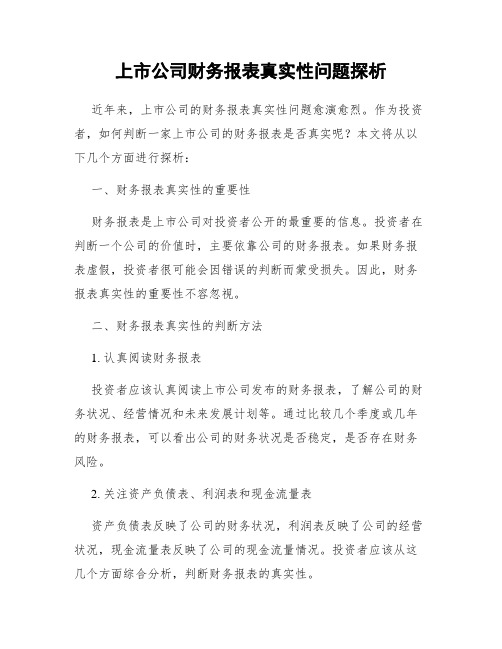 上市公司财务报表真实性问题探析

近年来，上市公司的财务报表真实性问题愈演愈烈。作为投资者，如何判断一家上市公司的财务报表是否真实呢？本文将从以下几个方面进行探析：

一、财务报表真实性的重要性

财务报表是上市公司对投资者公开的最重要的信息。投资者在判断一个公司的价值时，主要依靠公司的财务报表。如果财务报表虚假，投资者很可能会因错误的判断而蒙受损失。因此，财务报表真实性的重要性不容忽视。

二、财务报表真实性的判断方法

1. 认真阅读财务报表

投资者应该认真阅读上市公司发布的财务报表，了解公司的财务状况、经营情况和未来发展计划等。通过比较几个季度或几年的财务报表，可以看出公司的财务状况是否稳定，是否存在财务风险。

2. 关注资产负债表、利润表和现金流量表

资产负债表反映了公司的财务状况，利润表反映了公司的经营状况，现金流量表反映了公司的现金流量情况。投资者应该从这几个方面综合分析，判断财务报表的真实性。